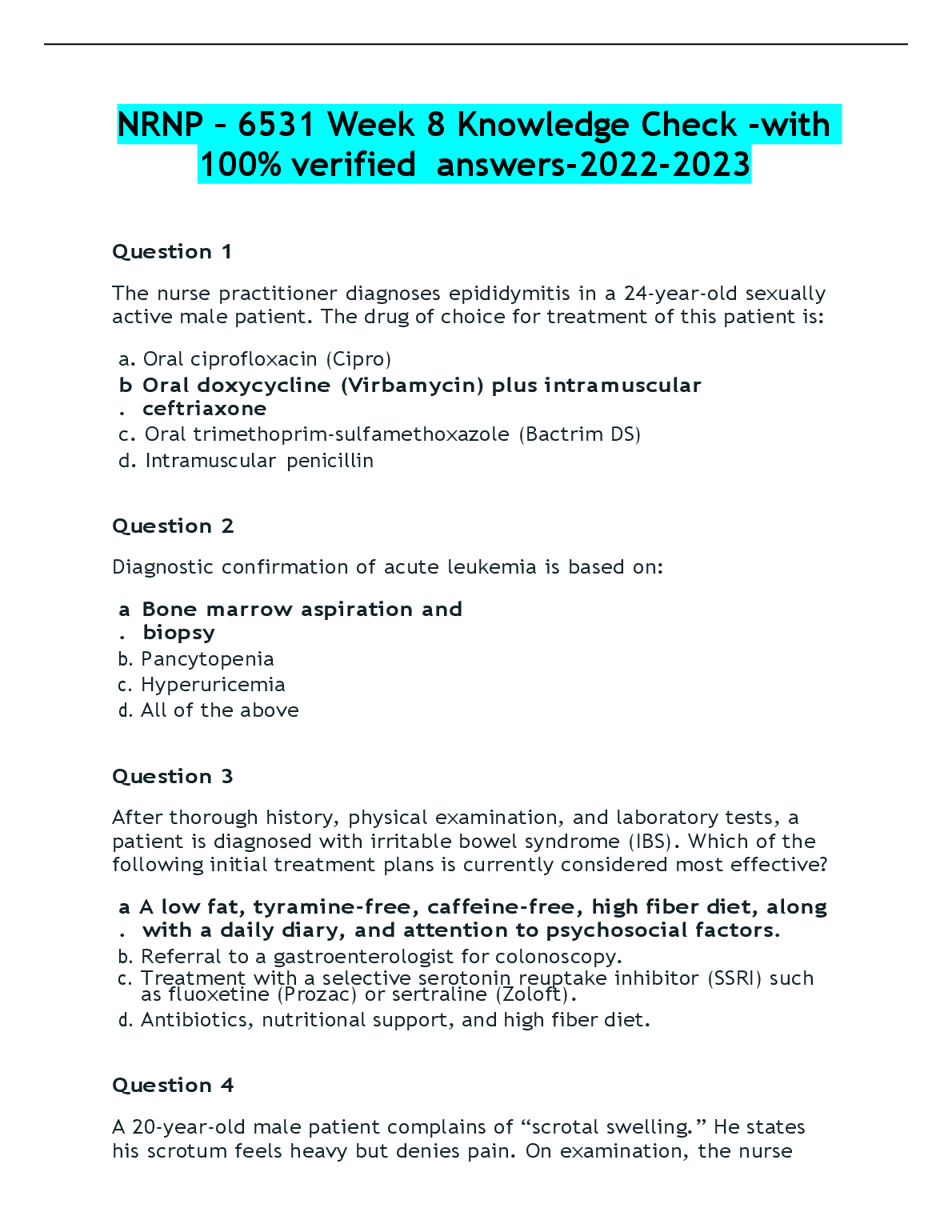 NRNP – 6531 Week 8 Knowledge Check -with 100% verified answers-2022-2023

Question 1

The nurse practitioner diagnoses epididymitis in a 24-year-old sexually active male patient. The drug of choice for treatment of this patient is:

a. Oral ciprofloxacin (Cipro)
b. Oral doxycycline (Virbamycin) plus intramuscular ceftriaxone
c. Oral trimethoprim-sulfamethoxazole (Bactrim DS)
d. Intramuscular penicillin

Question 2

Diagnostic confirmation of acute leukemia is based on:

a. Bone marrow aspiration and biopsy
b. Pancytopenia
c. Hyperuricemia
d. All of the above

Question 3

After thorough history, physical examination, and laboratory tests, a patient is diagnosed with irritable bowel syndrome (IBS). Which of the following initial treatment plans is currently considered most effective?

a. A low fat, tyramine-free, caffeine-free, high fiber diet, along with a daily diary, and attention to psychosocial factors.
b. Referral to a gastroenterologist for colonoscopy.
c. Treatment with a selective serotonin reuptake inhibitor (SSRI) such as fluoxetine (Prozac) or sertraline (Zoloft).
d. Antibiotics, nutritional support, and high fiber diet.

Question 4

A 20-year-old male patient complains of “scrotal swelling.” He states his scrotum feels heavy but denies pain. On examination, the nurse